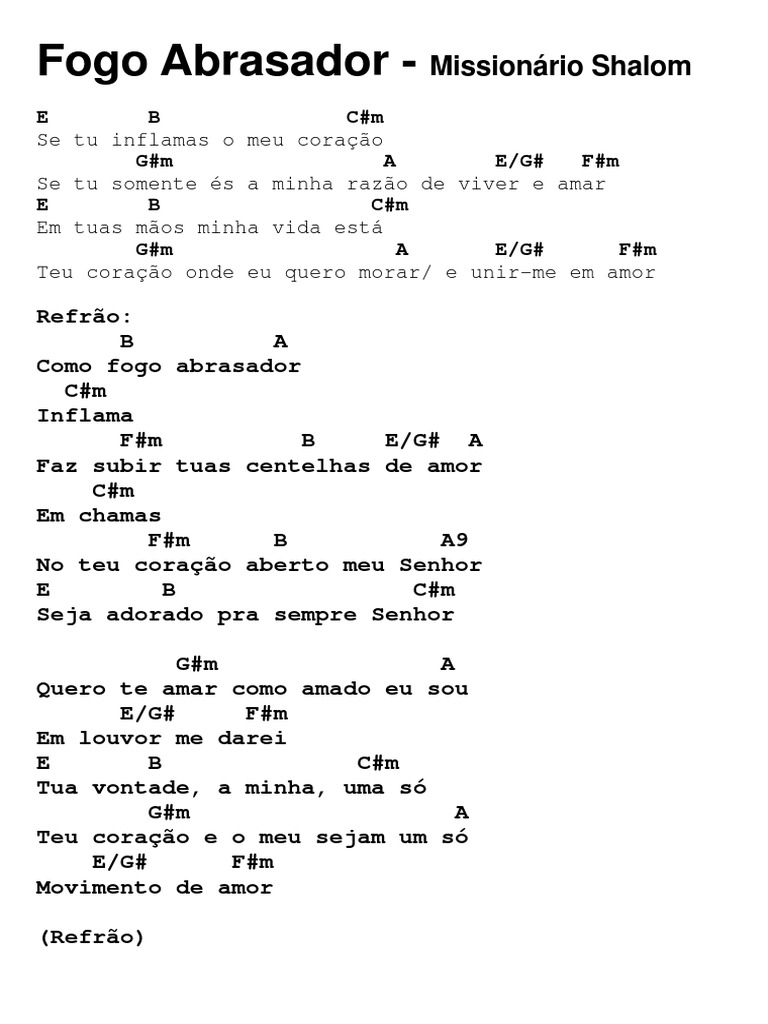 Fogo Abrasador - Missionário Shalom

E B C#m
Se tu inflamas o meu coração
G#m A E/G# F#m
Se tu somente és a minha razão de viver e amar
E B C#m
Em tuas mãos minha vida está
G#m A E/G# F#m
Teu coração onde eu quero morar/ e unir-me em amor

Refrão:
B A
Como fogo abrasador
C#m
Inflama
F#m B E/G# A
Faz subir tuas centelhas de amor
C#m
Em chamas
F#m B A9
No teu coração aberto meu Senhor
E B C#m
Seja adorado pra sempre Senhor

G#m A
Quero te amar como amado eu sou
E/G# F#m
Em louvor me darei
E B C#m
Tua vontade, a minha, uma só
G#m A
Teu coração e o meu sejam um só
E/G# F#m
Movimento de amor

(Refrão)